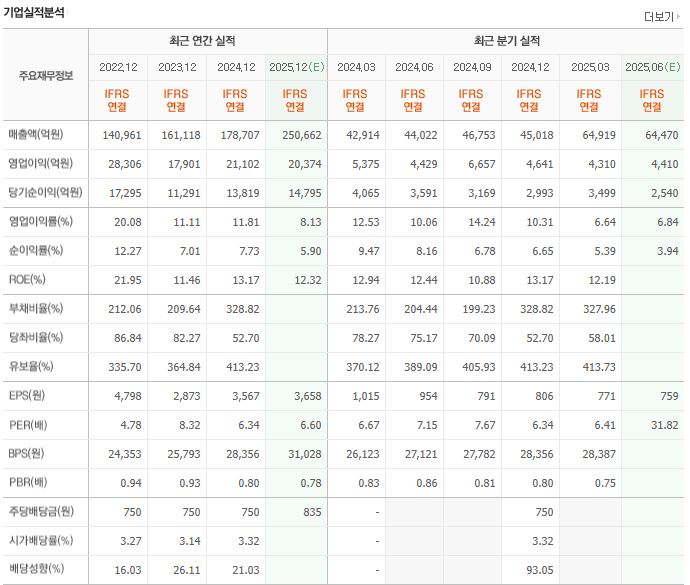 기업실적분석

더보기

| 주요재무정보 | 최근 연간 실적 | | | | 최근 분기 실적 | | | | | |
|---|---|---|---|---|---|---|---|---|---|---|
| | 2022.12 | 2023.12 | 2024.12 | 2025.12(E) | 2024.03 | 2024.06 | 2024.09 | 2024.12 | 2025.03 | 2025.06(E) |
| | IFRS 연결 | IFRS 연결 | IFRS 연결 | IFRS 연결 | IFRS 연결 | IFRS 연결 | IFRS 연결 | IFRS 연결 | IFRS 연결 | IFRS 연결 |
| 매출액(억원) | 140,961 | 161,118 | 178,707 | 250,662 | 42,914 | 44,022 | 46,753 | 45,018 | 64,919 | 64,470 |
| 영업이익(억원) | 28,306 | 17,901 | 21,102 | 20,374 | 5,375 | 4,429 | 6,657 | 4,641 | 4,310 | 4,410 |
| 당기순이익(억원) | 17,295 | 11,291 | 13,819 | 14,795 | 4,065 | 3,591 | 3,169 | 2,993 | 3,499 | 2,540 |
| 영업이익률(%) | 20.08 | 11.11 | 11.81 | 8.13 | 12.53 | 10.06 | 14.24 | 10.31 | 6.64 | 6.84 |
| 순이익률(%) | 12.27 | 7.01 | 7.73 | 5.90 | 9.47 | 8.16 | 6.78 | 6.65 | 5.39 | 3.94 |
| ROE(%) | 21.95 | 11.46 | 13.17 | 12.32 | 12.94 | 12.44 | 10.88 | 13.17 | 12.19 | |
| 부채비율(%) | 212.06 | 209.64 | 328.82 | | 213.76 | 204.44 | 199.23 | 328.82 | 327.96 | |
| 당좌비율(%) | 86.84 | 82.27 | 52.70 | | 78.27 | 75.17 | 70.09 | 52.70 | 58.01 | |
| 유보율(%) | 335.70 | 364.84 | 413.23 | | 370.12 | 389.09 | 405.93 | 413.23 | 413.73 | |
| EPS(원) | 4,798 | 2,873 | 3,567 | 3,658 | 1,015 | 954 | 791 | 806 | 771 | 759 |
| PER(배) | 4.78 | 8.32 | 6.34 | 6.60 | 6.67 | 7.15 | 7.67 | 6.34 | 6.41 | 31.82 |
| BPS(원) | 24,353 | 25,793 | 28,356 | 31,028 | 26,123 | 27,121 | 27,782 | 28,356 | 28,387 | |
| PBR(배) | 0.94 | 0.93 | 0.80 | 0.78 | 0.83 | 0.86 | 0.81 | 0.80 | 0.75 | |
| 주당배당금(원) | 750 | 750 | 750 | 835 | - | | | 750 | | |
| 시가배당률(%) | 3.27 | 3.14 | 3.32 | | - | | | 3.32 | | |
| 배당성향(%) | 16.03 | 26.11 | 21.03 | | - | | | 93.05 | | |